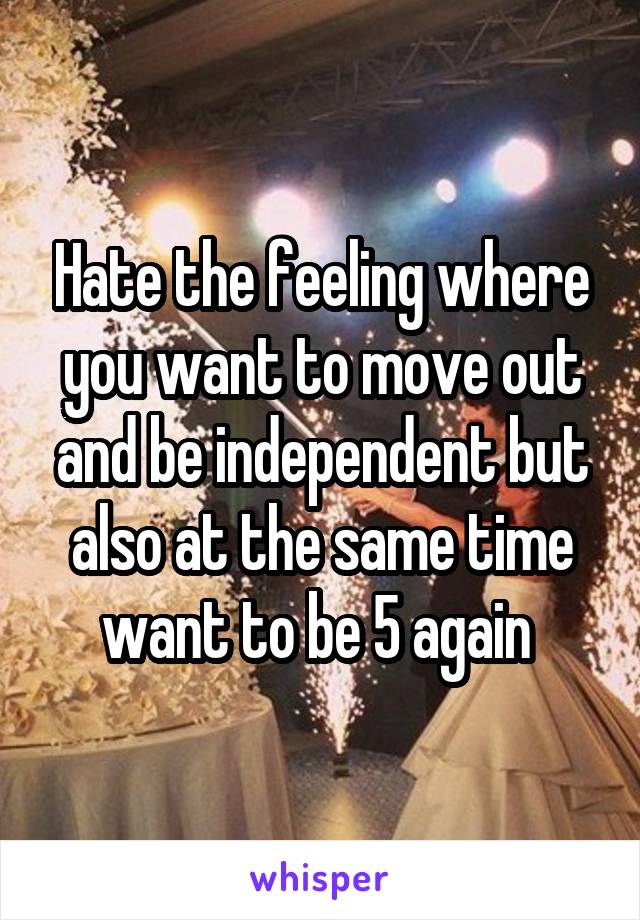 Hate the feeling where you want to move out and be independent but also at the same time want to be 5 again

whisper